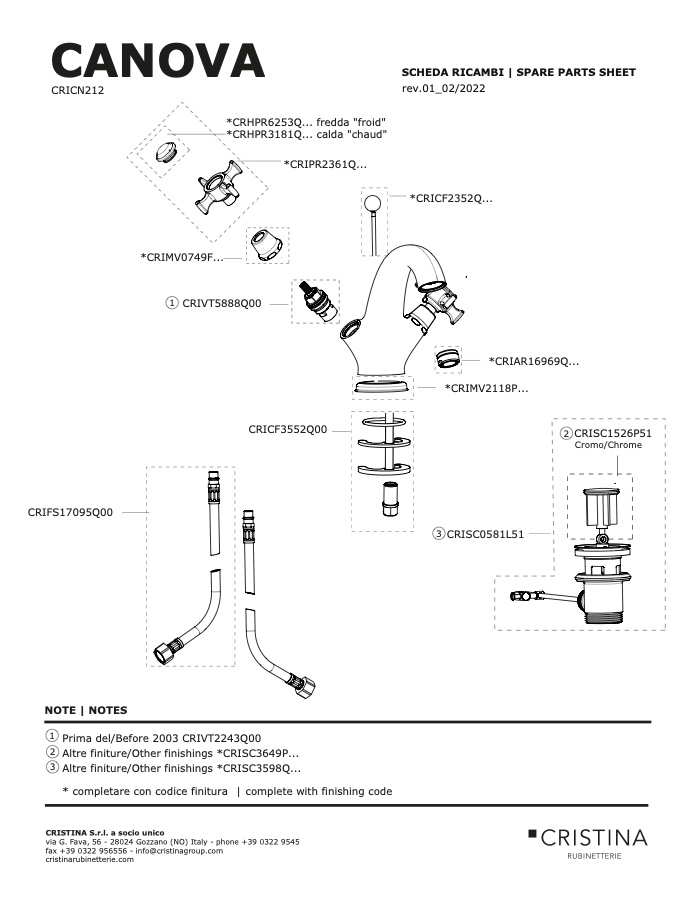 CANOVA
CRICN212

SCHEDA RICAMBI | SPARE PARTS SHEET
rev.01_02/2022

*CRHPR6253Q... fredda "froid"
*CRHPR3181Q... calda "chaud"
*CRIPR2361Q...
*CRICF2352Q...
*CRIMV0749F...
① CRIVT5888Q00
*CRIAR16969Q...
*CRIMV2118P...
CRICF3552Q00
② CRISC1526P51
Cromo/Chrome
CRIFS17095Q00
③ CRISC0581L51

NOTE | NOTES

① Prima del/Before 2003 CRIVT2243Q00
② Altre finiture/Other finishings *CRISC3649P...
③ Altre finiture/Other finishings *CRISC3598Q...

* completare con codice finitura | complete with finishing code

CRISTINA S.r.l. a socio unico
via G. Fava, 56 - 28024 Gozzano (NO) Italy - phone +39 0322 9545
fax +39 0322 956556 - info@cristinagroup.com
cristinarubinetterie.com

CRISTINA
RUBINETTERIE